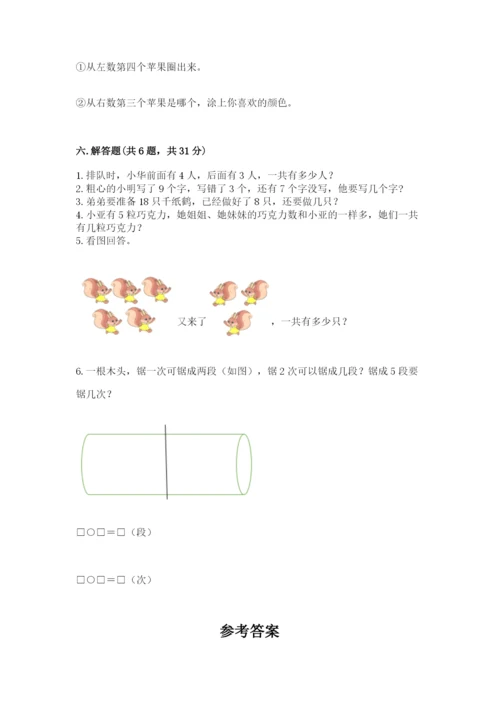 ①从左数第四个苹果圈出来。

②从右数第三个苹果是哪个，涂上你喜欢的颜色。

六.解答题(共6题，共31分)

1.排队时，小华前面有4人，后面有3人，一共有多少人？
2.粗心的小明写了9个字，写错了3个，还有7个字没写，他要写几个字？
3.弟弟要准备18只千纸鹤，已经做好了8只，还要做几只？
4.小亚有5粒巧克力，她姐姐、她妹妹的巧克力数和小亚的一样多，她们一共有几粒巧克力？
5.看图回答。

又来了 ，一共有多少只？

6.一根木头，锯一次可锯成两段（如图），锯2次可以锯成几段？锯成5段要锯几次？

□○□＝□（段）

□○□＝□（次）

参考答案